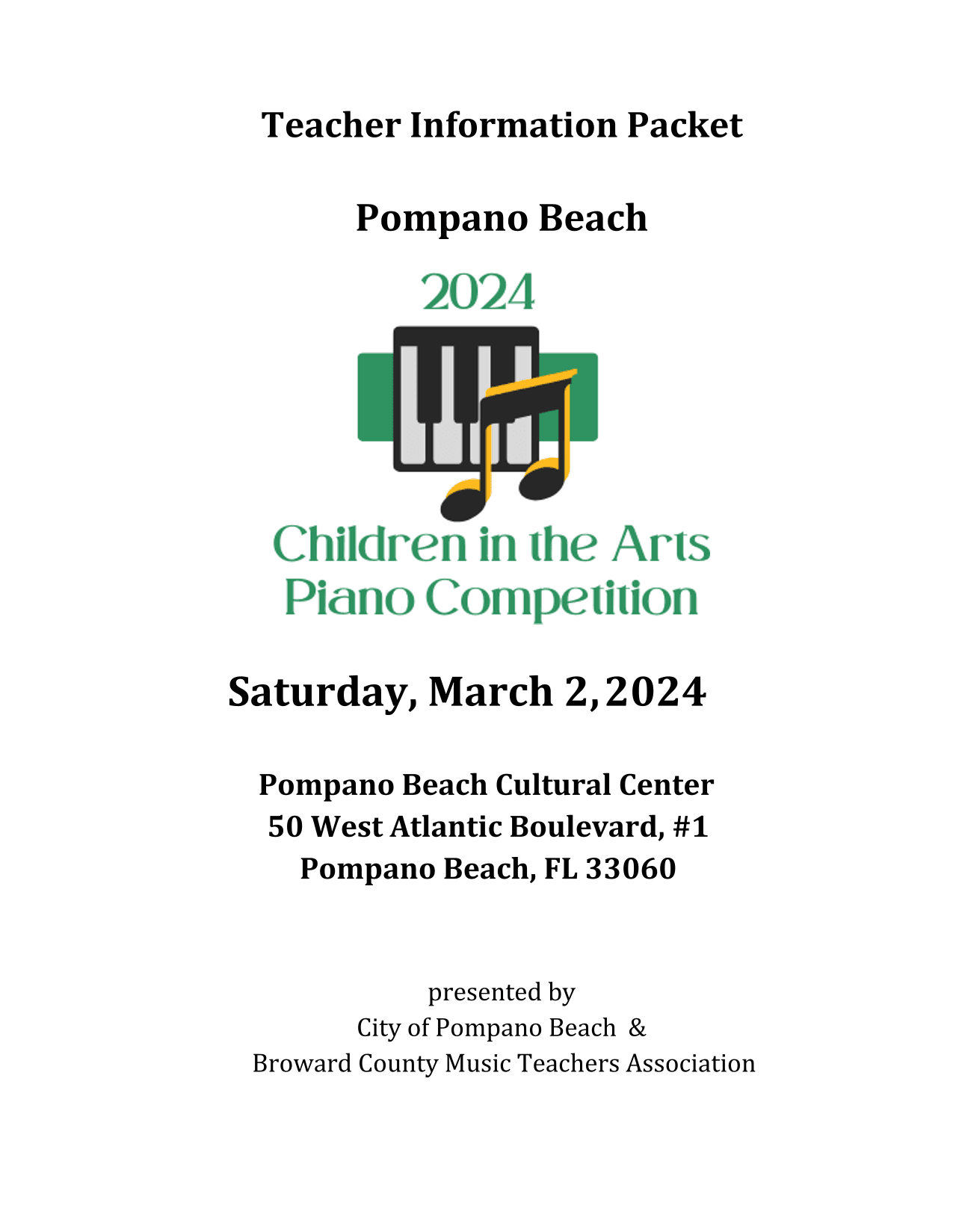 Teacher Information Packet

Pompano Beach

2024

Children in the Arts
Piano Competition

Saturday, March 2, 2024

Pompano Beach Cultural Center
50 West Atlantic Boulevard, #1
Pompano Beach, FL 33060

presented by
City of Pompano Beach &
Broward County Music Teachers Association